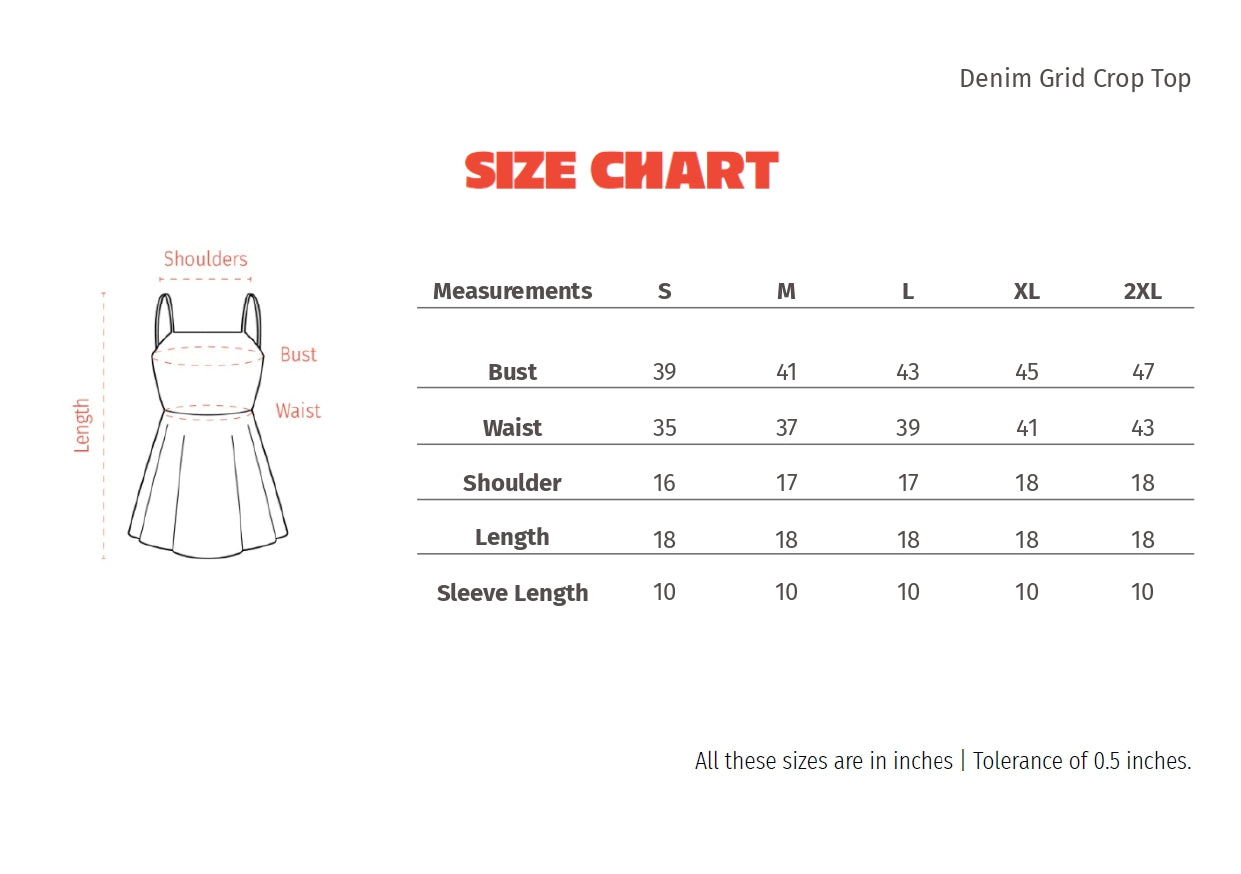 Denim Grid Crop Top

SIZE CHART

Shoulders
Bust
Waist
Length

| Measurements | S | M | L | XL | 2XL |
|---|---|---|---|---|---|
| Bust | 39 | 41 | 43 | 45 | 47 |
| Waist | 35 | 37 | 39 | 41 | 43 |
| Shoulder | 16 | 17 | 17 | 18 | 18 |
| Length | 18 | 18 | 18 | 18 | 18 |
| Sleeve Length | 10 | 10 | 10 | 10 | 10 |

All these sizes are in inches | Tolerance of 0.5 inches.